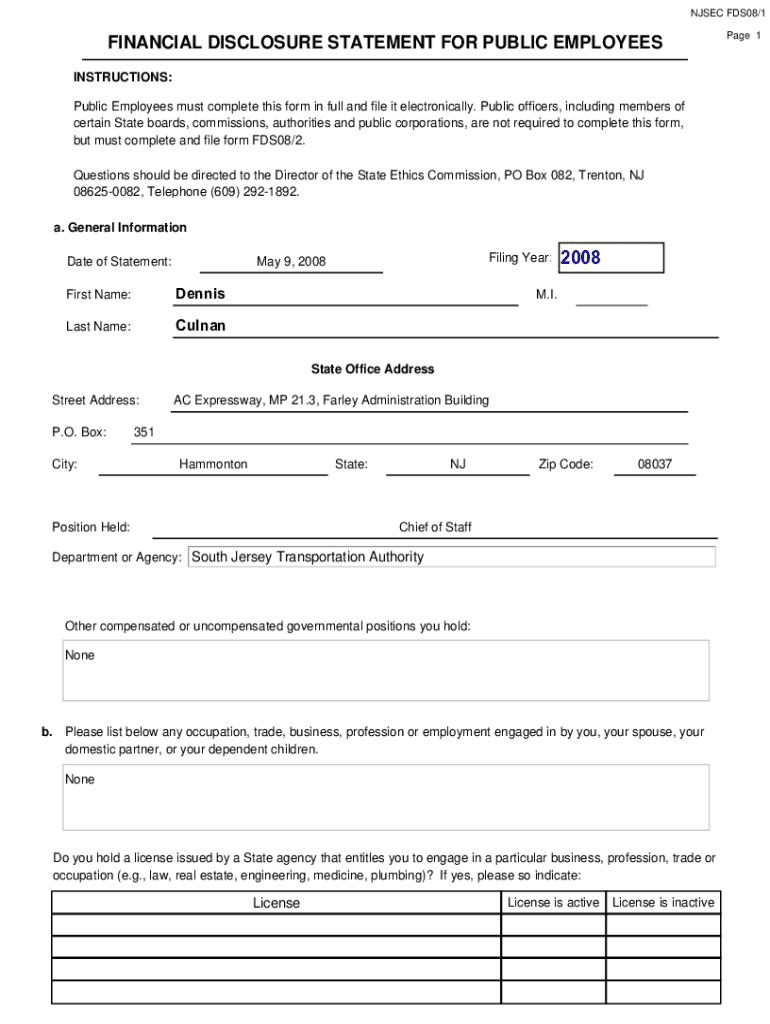 NJSEC FDS08/1

Page 1

FINANCIAL DISCLOSURE STATEMENT FOR PUBLIC EMPLOYEES

INSTRUCTIONS:

Public Employees must complete this form in full and file it electronically. Public officers, including members of certain State boards, commissions, authorities and public corporations, are not required to complete this form, but must complete and file form FDS08/2.

Questions should be directed to the Director of the State Ethics Commission, PO Box 082, Trenton, NJ 08625-0082, Telephone (609) 292-1892.

a. General Information

Date of Statement: May 9, 2008

Filing Year: 2008

First Name: Dennis

M.I.

Last Name: Culnan

State Office Address

Street Address: AC Expressway, MP 21.3, Farley Administration Building

P.O. Box: 351

City: Hammonton State: NJ Zip Code: 08037

Position Held: Chief of Staff

Department or Agency: South Jersey Transportation Authority

Other compensated or uncompensated governmental positions you hold:

None

b. Please list below any occupation, trade, business, profession or employment engaged in by you, your spouse, your domestic partner, or your dependent children.

None

Do you hold a license issued by a State agency that entitles you to engage in a particular business, profession, trade or occupation (e.g., law, real estate, engineering, medicine, plumbing)? If yes, please so indicate:

| License | License is active | License is inactive |
|---|---|---|
| | | |
| | | |
| | | |
| | | |